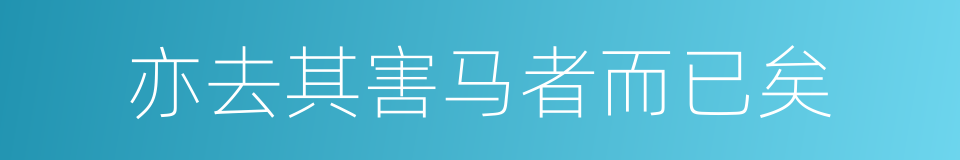 亦去其害马者而已矣